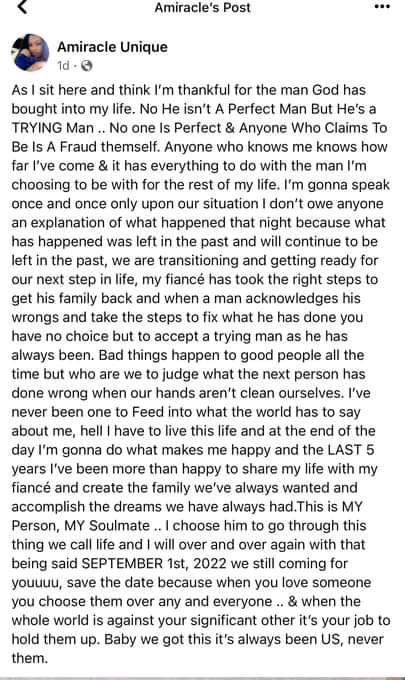 Amiracle's Post

Amiracle Unique
1d ·

As I sit here and think I'm thankful for the man God has bought into my life. No He isn't A Perfect Man But He's a TRYING Man .. No one Is Perfect & Anyone Who Claims To Be Is A Fraud themself. Anyone who knows me knows how far I've come & it has everything to do with the man I'm choosing to be with for the rest of my life. I'm gonna speak once and once only upon our situation I don't owe anyone an explanation of what happened that night because what has happened was left in the past and will continue to be left in the past, we are transitioning and getting ready for our next step in life, my fiancé has took the right steps to get his family back and when a man acknowledges his wrongs and take the steps to fix what he has done you have no choice but to accept a trying man as he has always been. Bad things happen to good people all the time but who are we to judge what the next person has done wrong when our hands aren't clean ourselves. I've never been one to Feed into what the world has to say about me, hell I have to live this life and at the end of the day I'm gonna do what makes me happy and the LAST 5 years I've been more than happy to share my life with my fiancé and create the family we've always wanted and accomplish the dreams we have always had.This is MY Person, MY Soulmate .. I choose him to go through this thing we call life and I will over and over again with that being said SEPTEMBER 1st, 2022 we still coming for youuuu, save the date because when you love someone you choose them over any and everyone .. & when the whole world is against your significant other it's your job to hold them up. Baby we got this it's always been US, never them.